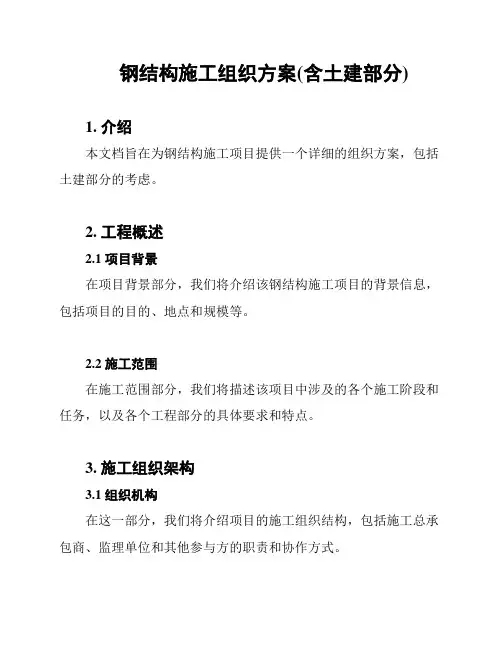 钢结构施工组织方案(含土建部分)

1. 介绍

本文档旨在为钢结构施工项目提供一个详细的组织方案，包括土建部分的考虑。

2. 工程概述

2.1 项目背景

在项目背景部分，我们将介绍该钢结构施工项目的背景信息，包括项目的目的、地点和规模等。

2.2 施工范围

在施工范围部分，我们将描述该项目中涉及的各个施工阶段和任务，以及各个工程部分的具体要求和特点。

3. 施工组织架构

3.1 组织机构

在这一部分，我们将介绍项目的施工组织结构，包括施工总承包商、监理单位和其他参与方的职责和协作方式。